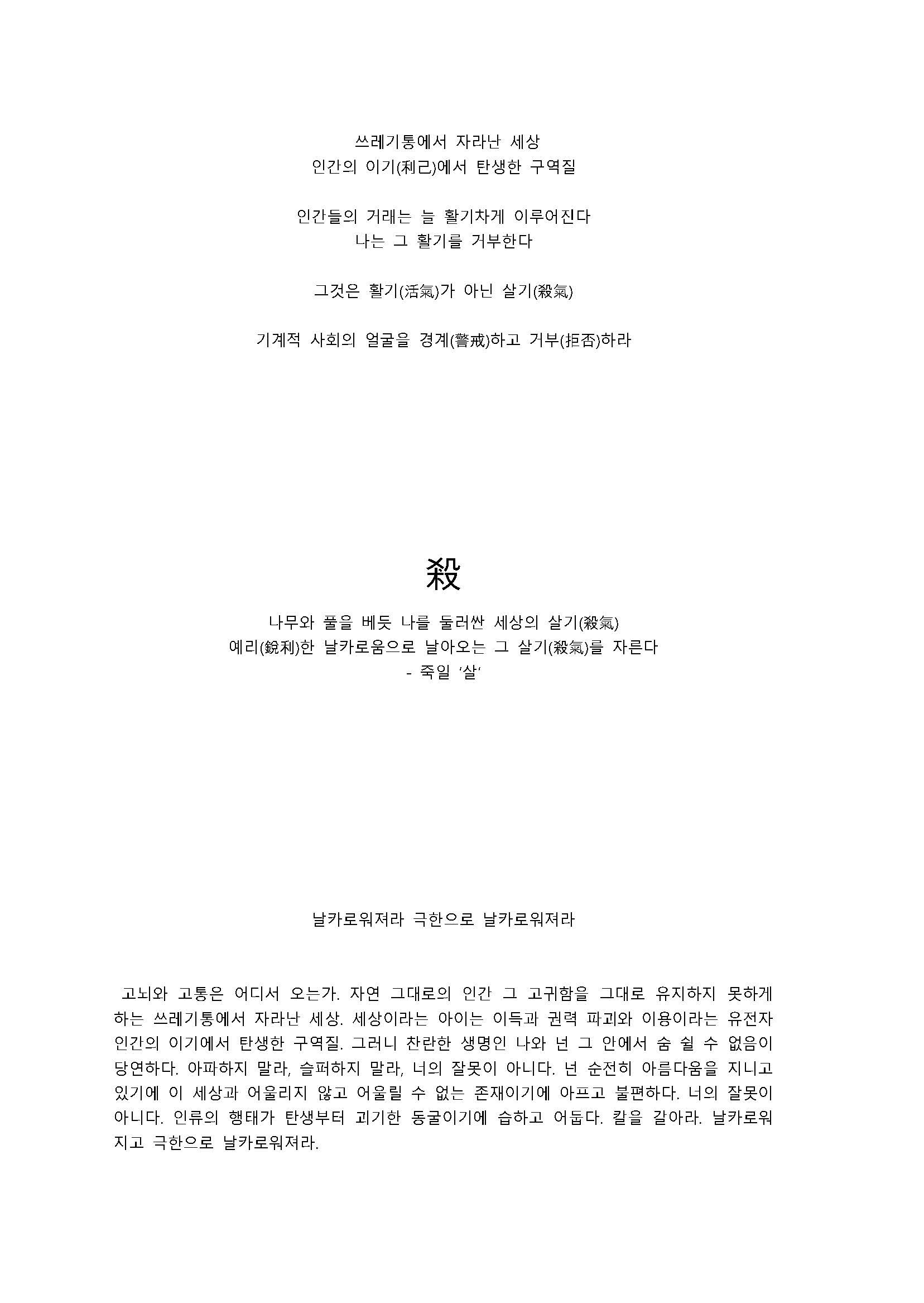 쓰레기통에서 자라난 세상
인간의 이기(利己)에서 탄생한 구역질

인간들의 거래는 늘 활기차게 이루어진다
나는 그 활기를 거부한다

그것은 활기(活氣)가 아닌 살기(殺氣)

기계적 사회의 얼굴을 경계(警戒)하고 거부(拒否)하라

殺

나무와 풀을 베듯 나를 둘러싼 세상의 살기(殺氣)
예리(銳利)한 날카로움으로 날아오는 그 살기(殺氣)를 자른다
- 죽일 '살'

날카로워져라 극한으로 날카로워져라

고뇌와 고통은 어디서 오는가. 자연 그대로의 인간 그 고귀함을 그대로 유지하지 못하게 하는 쓰레기통에서 자라난 세상. 세상이라는 아이는 이득과 권력 파괴와 이용이라는 유전자 인간의 이기에서 탄생한 구역질. 그러니 찬란한 생명인 나와 넌 그 안에서 숨 쉴 수 없음이 당연하다. 아파하지 말라, 슬퍼하지 말라, 너의 잘못이 아니다. 넌 순전히 아름다움을 지니고 있기에 이 세상과 어울리지 않고 어울릴 수 없는 존재이기에 아프고 불편하다. 너의 잘못이 아니다. 인류의 행태가 탄생부터 괴기한 동굴이기에 습하고 어둡다. 칼을 갈아라. 날카로워지고 극한으로 날카로워져라.